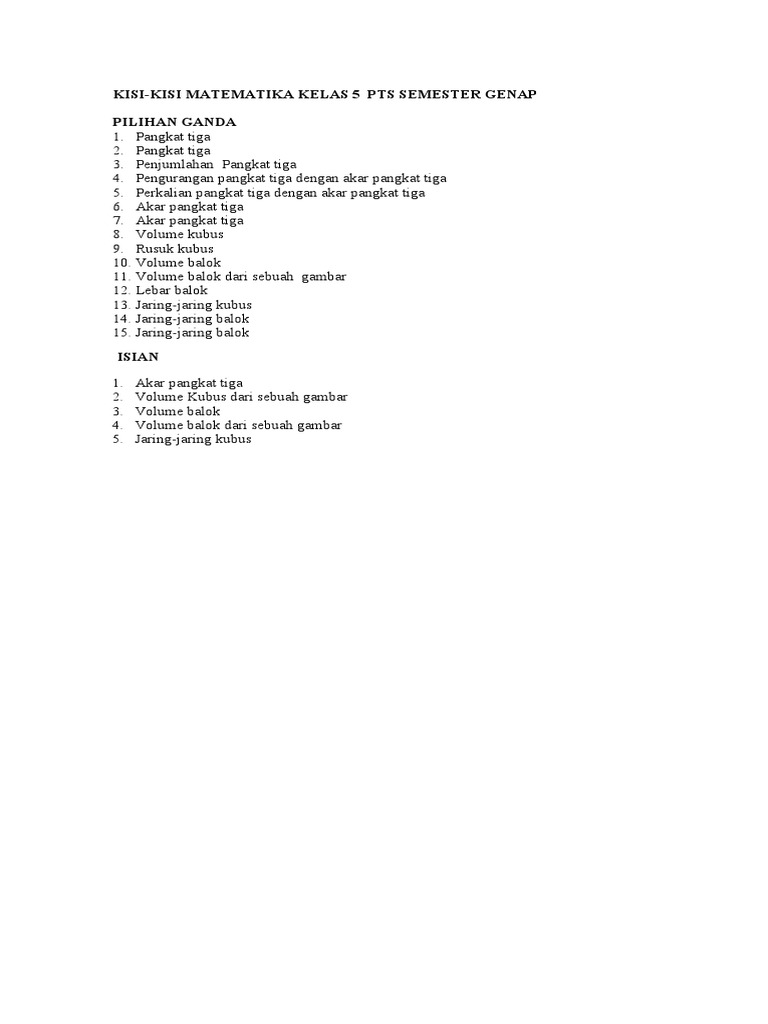 KISI-KISI MATEMATIKA KELAS 5 PTS SEMESTER GENAP

PILIHAN GANDA
1. Pangkat tiga
2. Pangkat tiga
3. Penjumlahan Pangkat tiga
4. Pengurangan pangkat tiga dengan akar pangkat tiga
5. Perkalian pangkat tiga dengan akar pangkat tiga
6. Akar pangkat tiga
7. Akar pangkat tiga
8. Volume kubus
9. Rusuk kubus
10. Volume balok
11. Volume balok dari sebuah gambar
12. Lebar balok
13. Jaring-jaring kubus
14. Jaring-jaring balok
15. Jaring-jaring balok

ISIAN

1. Akar pangkat tiga
2. Volume Kubus dari sebuah gambar
3. Volume balok
4. Volume balok dari sebuah gambar
5. Jaring-jaring kubus